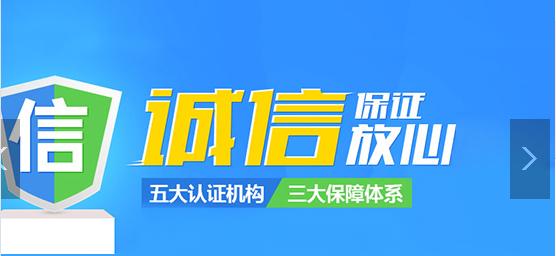 信

诚信 保证 放心

五大认证机构 三大保障体系